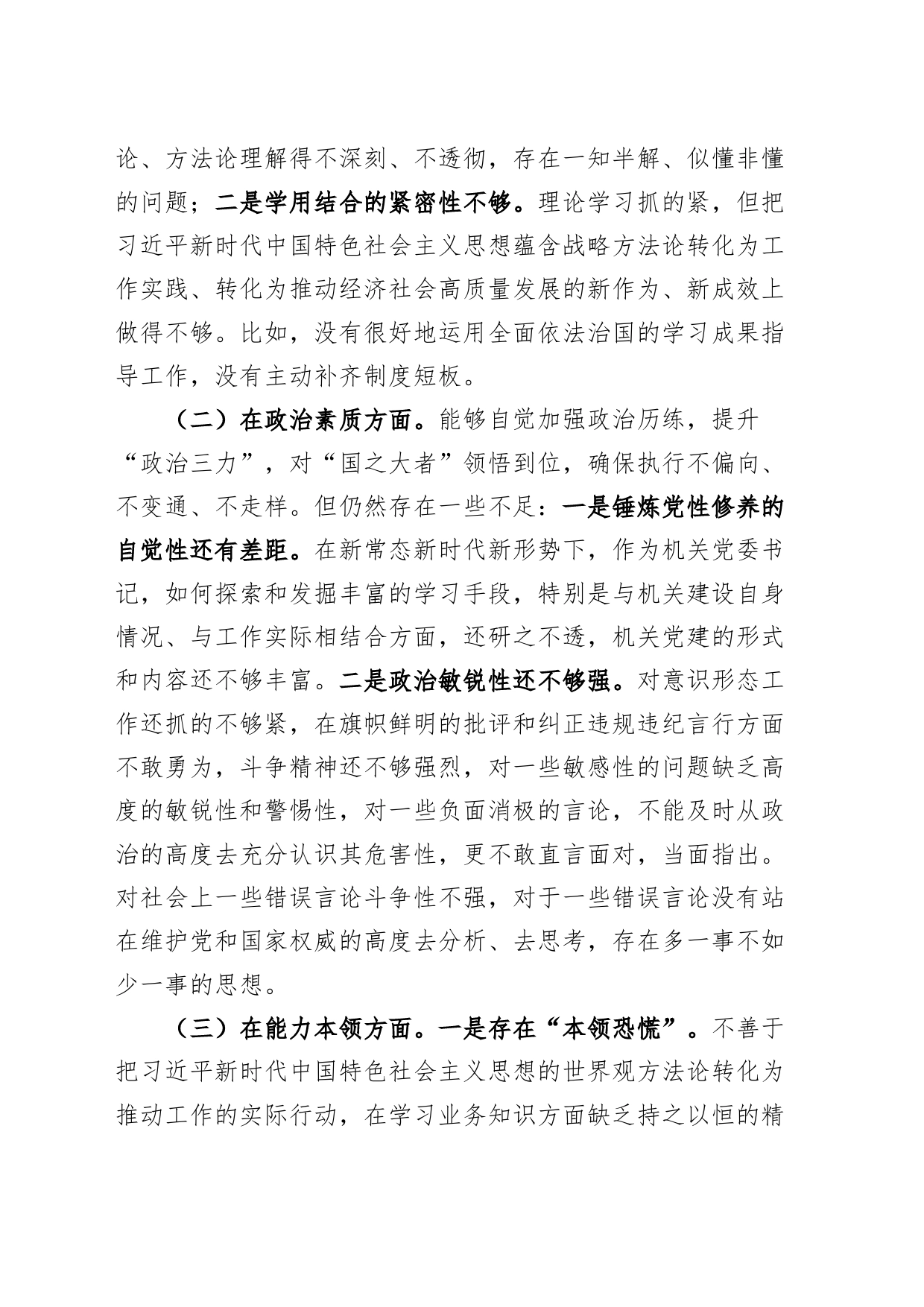 论、方法论理解得不深刻、不透彻，存在一知半解、似懂非懂的问题；二是学用结合的紧密性不够。理论学习抓的紧，但把习近平新时代中国特色社会主义思想蕴含战略方法论转化为工作实践、转化为推动经济社会高质量发展的新作为、新成效上做得不够。比如，没有很好地运用全面依法治国的学习成果指导工作，没有主动补齐制度短板。

（二）在政治素质方面。能够自觉加强政治历练，提升“政治三力”，对“国之大者”领悟到位，确保执行不偏向、不变通、不走样。但仍然存在一些不足：一是锤炼党性修养的自觉性还有差距。在新常态新时代新形势下，作为机关党委书记，如何探索和发掘丰富的学习手段，特别是与机关建设自身情况、与工作实际相结合方面，还研之不透，机关党建的形式和内容还不够丰富。二是政治敏锐性还不够强。对意识形态工作还抓的不够紧，在旗帜鲜明的批评和纠正违规违纪言行方面不敢勇为，斗争精神还不够强烈，对一些敏感性的问题缺乏高度的敏锐性和警惕性，对一些负面消极的言论，不能及时从政治的高度去充分认识其危害性，更不敢直言面对，当面指出。对社会上一些错误言论斗争性不强，对于一些错误言论没有站在维护党和国家权威的高度去分析、去思考，存在多一事不如少一事的思想。

（三）在能力本领方面。一是存在“本领恐慌”。不善于把习近平新时代中国特色社会主义思想的世界观方法论转化为推动工作的实际行动，在学习业务知识方面缺乏持之以恒的精